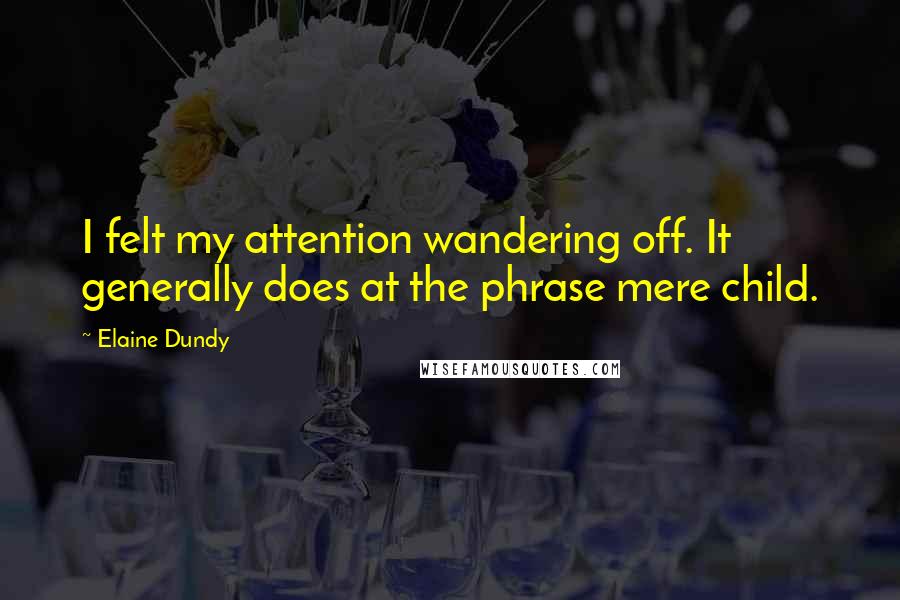 I felt my attention wandering off. It generally does at the phrase mere child.

~ Elaine Dundy

WISEFAMOUSQUOTES.COM